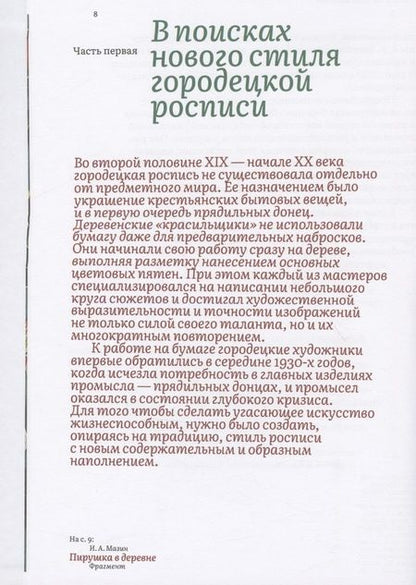 8

Часть первая

В поисках нового стиля городецкой росписи

Во второй половине XIX — начале XX века городецкая роспись не существовала отдельно от предметного мира. Ее назначением было украшение крестьянских бытовых вещей, и в первую очередь прядильных донец. Деревенские «красильщики» не использовали бумагу даже для предварительных набросков. Они начинали свою работу сразу на дереве, выполняя разметку нанесением основных цветовых пятен. При этом каждый из мастеров специализировался на написании небольшого круга сюжетов и достигал художественной выразительности и точности изображений не только силой своего таланта, но и их многократным повторением.

К работе на бумаге городецкие художники впервые обратились в середине 1930-х годов, когда исчезла потребность в главных изделиях промысла — прядильных донцах, и промысел оказался в состоянии глубокого кризиса. Для того чтобы сделать угасающее искусство жизнеспособным, нужно было создать, опираясь на традицию, стиль росписи с новым содержательным и образным наполнением.

На с. 9:
И. А. Мазин
Пирушка в деревне
Фрагмент